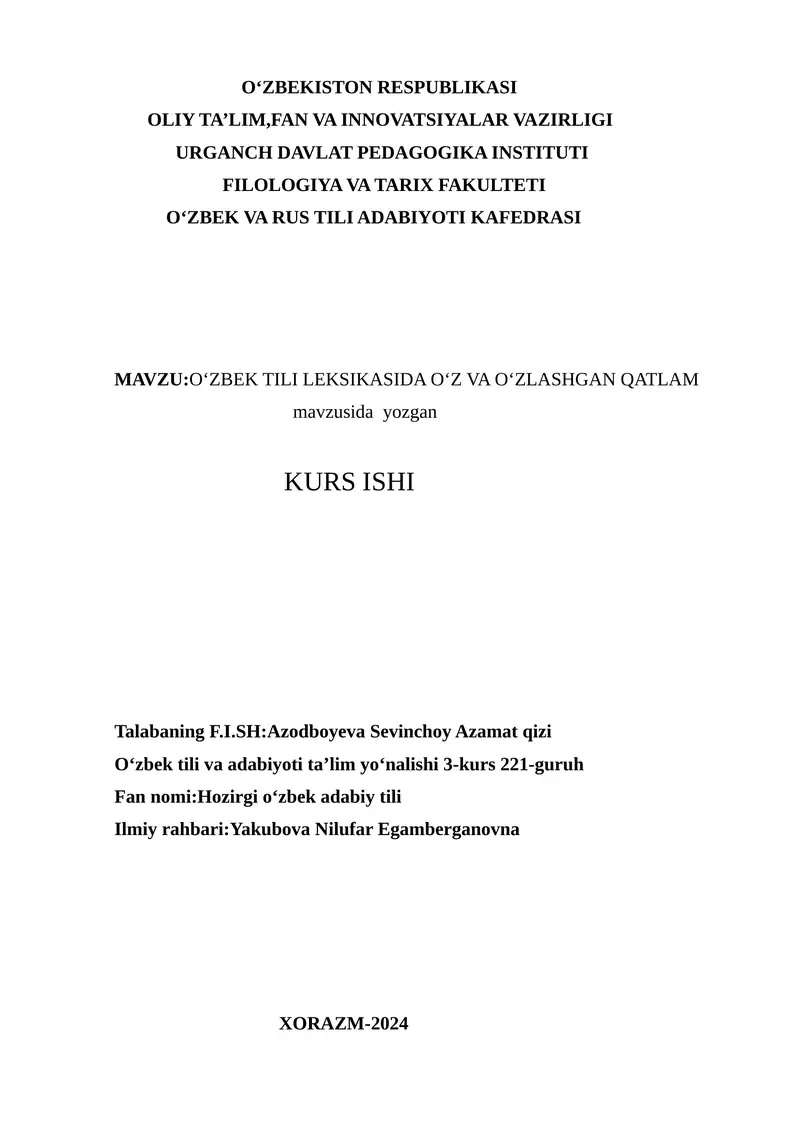 O‘ZBEKISTON RESPUBLIKASI
OLIY TA’LIM,FAN VA INNOVATSIYALAR VAZIRLIGI
URGANCH DAVLAT PEDAGOGIKA INSTITUTI
FILOLOGIYA VA TARIX FAKULTETI
O‘ZBEK VA RUS TILI ADABIYOTI KAFEDRASI

MAVZU:O‘ZBEK TILI LEKSIKASIDA O‘Z VA O‘ZLASHGAN QATLAM mavzusida yozgan

KURS ISHI

Talabaning F.I.SH:Azodboyeva Sevinchoy Azamat qizi
O‘zbek tili va adabiyoti ta’lim yo‘nalishi 3-kurs 221-guruh
Fan nomi:Hozirgi o‘zbek adabiy tili
Ilmiy rahbari:Yakubova Nilufar Egamberganovna

XORAZM-2024